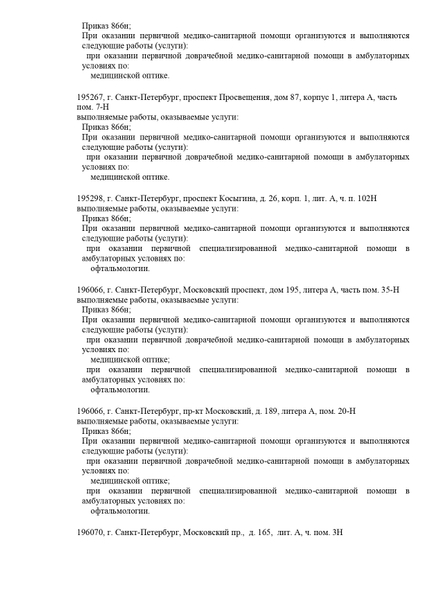 Приказ 866н;
При оказании первичной медико-санитарной помощи организуются и выполняются следующие работы (услуги):
при оказании первичной доврачебной медико-санитарной помощи в амбулаторных условиях по:
медицинской оптике.

195267, г. Санкт-Петербург, проспект Просвещения, дом 87, корпус 1, литера А, часть пом. 7-Н
выполняемые работы, оказываемые услуги:
Приказ 866н;
При оказании первичной медико-санитарной помощи организуются и выполняются следующие работы (услуги):
при оказании первичной доврачебной медико-санитарной помощи в амбулаторных условиях по:
медицинской оптике.

195298, г. Санкт-Петербург, проспект Косыгина, д. 26, корп. 1, лит. А, ч. п. 102Н
выполняемые работы, оказываемые услуги:
Приказ 866н;
При оказании первичной медико-санитарной помощи организуются и выполняются следующие работы (услуги):
при оказании первичной специализированной медико-санитарной помощи в амбулаторных условиях по:
офтальмологии.

196066, г. Санкт-Петербург, Московский проспект, дом 195, литера А, часть пом. 35-Н
выполняемые работы, оказываемые услуги:
Приказ 866н;
При оказании первичной медико-санитарной помощи организуются и выполняются следующие работы (услуги):
при оказании первичной доврачебной медико-санитарной помощи в амбулаторных условиях по:
медицинской оптике;
при оказании первичной специализированной медико-санитарной помощи в амбулаторных условиях по:
офтальмологии.

196066, г. Санкт-Петербург, пр-кт Московский, д. 189, литера А, пом. 20-Н
выполняемые работы, оказываемые услуги:
Приказ 866н;
При оказании первичной медико-санитарной помощи организуются и выполняются следующие работы (услуги):
при оказании первичной доврачебной медико-санитарной помощи в амбулаторных условиях по:
медицинской оптике;
при оказании первичной специализированной медико-санитарной помощи в амбулаторных условиях по:
офтальмологии.

196070, г. Санкт-Петербург, Московский пр., д. 165, лит. А, ч. пом. 3Н